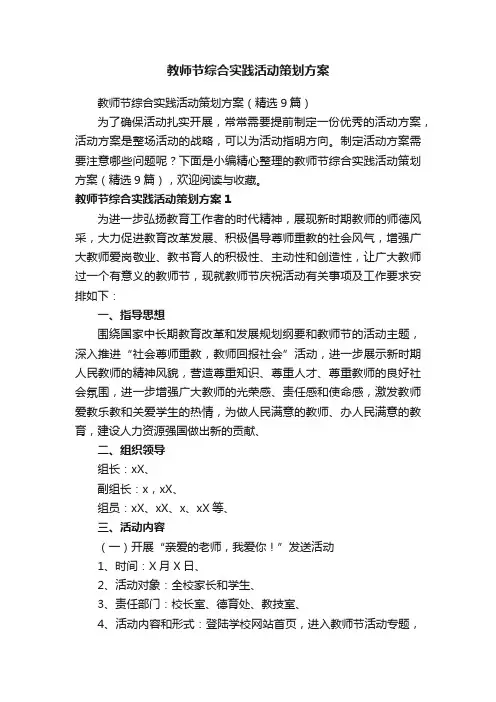 教师节综合实践活动策划方案

教师节综合实践活动策划方案（精选9篇）

为了确保活动扎实开展，常常需要提前制定一份优秀的活动方案，活动方案是整场活动的战略，可以为活动指明方向。制定活动方案需要注意哪些问题呢？下面是小编精心整理的教师节综合实践活动策划方案（精选9篇），欢迎阅读与收藏。

教师节综合实践活动策划方案1

为进一步弘扬教育工作者的时代精神，展现新时期教师的师德风采，大力促进教育改革发展、积极倡导尊师重教的社会风气，增强广大教师爱岗敬业、教书育人的积极性、主动性和创造性，让广大教师过一个有意义的教师节，现就教师节庆祝活动有关事项及工作要求安排如下：

一、指导思想

围绕国家中长期教育改革和发展规划纲要和教师节的活动主题，深入推进“社会尊师重教，教师回报社会”活动，进一步展示新时期人民教师的精神风貌，营造尊重知识、尊重人才、尊重教师的良好社会氛围，进一步增强广大教师的光荣感、责任感和使命感，激发教师爱教乐教和关爱学生的热情，为做人民满意的教师、办人民满意的教育，建设人力资源强国做出新的贡献、

二、组织领导

组长：xX、

副组长：x，xX、

组员：xX、xX、x、xX等、

三、活动内容

（一）开展“亲爱的老师，我爱你！”发送活动

1、时间：X月X日、

2、活动对象：全校家长和学生、

3、责任部门：校长室、德育处、教技室、

4、活动内容和形式：登陆学校网站首页，进入教师节活动专题，